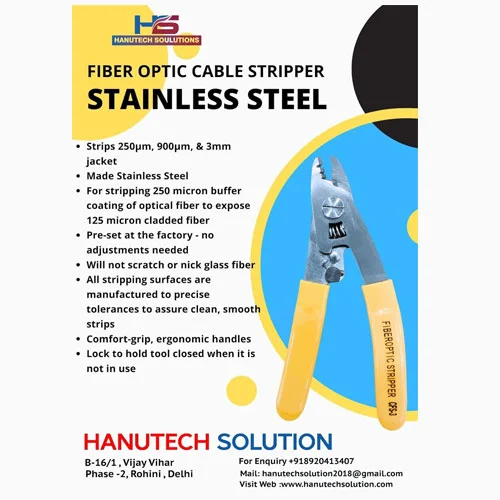 HS
HANUTECH SOULUTIONS

FIBER OPTIC CABLE STRIPPER
STAINLESS STEEL

• Strips 250µm, 900µm, & 3mm jacket
• Made Stainless Steel
• For stripping 250 micron buffer coating of optical fiber to expose 125 micron cladded fiber
• Pre-set at the factory - no adjustments needed
• Will not scratch or nick glass fiber
• All stripping surfaces are manufactured to precise tolerances to assure clean, smooth strips
• Comfort-grip, ergonomic handles
• Lock to hold tool closed when it is not in use

FIBEROPTIC STRIPPER CFS-3

HANUTECH SOLUTION

B-16/1 , Vijay Vihar
Phase -2, Rohini , Delhi

For Enquiry +918920413407
Mail: hanutechsolution2018@gmail.com
Visit Web :www.hanutechsolution.com